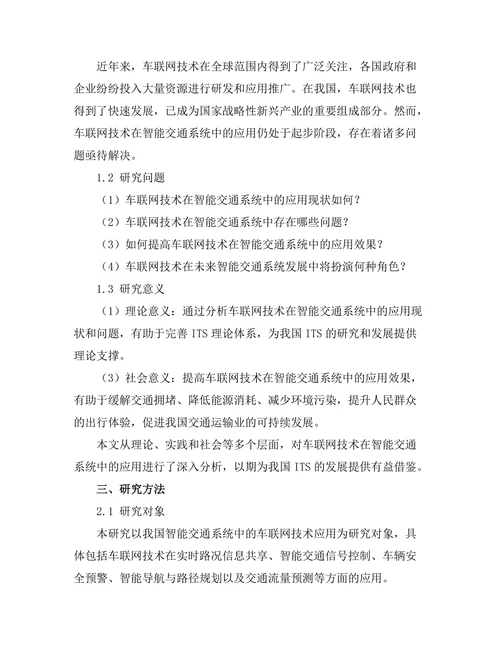 近年来，车联网技术在全球范围内得到了广泛关注，各国政府和企业纷纷投入大量资源进行研发和应用推广。在我国，车联网技术也得到了快速发展，已成为国家战略性新兴产业的重要组成部分。然而，车联网技术在智能交通系统中的应用仍处于起步阶段，存在着诸多问题亟待解决。

1.2 研究问题

（1）车联网技术在智能交通系统中的应用现状如何？

（2）车联网技术在智能交通系统中存在哪些问题？

（3）如何提高车联网技术在智能交通系统中的应用效果？

（4）车联网技术在未来智能交通系统发展中将扮演何种角色？

1.3 研究意义

（1）理论意义：通过分析车联网技术在智能交通系统中的应用现状和问题，有助于完善 ITS 理论体系，为我国 ITS 的研究和发展提供理论支撑。

（3）社会意义：提高车联网技术在智能交通系统中的应用效果，有助于缓解交通拥堵、降低能源消耗、减少环境污染，提升人民群众的出行体验，促进我国交通运输业的可持续发展。

本文从理论、实践和社会等多个层面，对车联网技术在智能交通系统中的应用进行了深入分析，以期为我国 ITS 的发展提供有益借鉴。

三、研究方法

2.1 研究对象

本研究以我国智能交通系统中的车联网技术应用为研究对象，具体包括车联网技术在实时路况信息共享、智能交通信号控制、车辆安全预警、智能导航与路径规划以及交通流量预测等方面的应用。